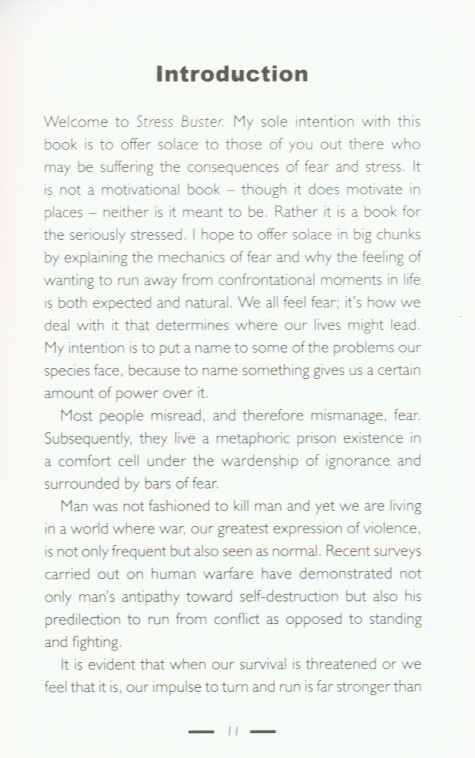 Introduction

Welcome to Stress Buster. My sole intention with this book is to offer solace to those of you out there who may be suffering the consequences of fear and stress. It is not a motivational book – though it does motivate in places – neither is it meant to be. Rather it is a book for the seriously stressed. I hope to offer solace in big chunks by explaining the mechanics of fear and why the feeling of wanting to run away from confrontational moments in life is both expected and natural. We all feel fear; it's how we deal with it that determines where our lives might lead. My intention is to put a name to some of the problems our species face, because to name something gives us a certain amount of power over it.

Most people misread, and therefore mismanage, fear. Subsequently, they live a metaphoric prison existence in a comfort cell under the wardenship of ignorance and surrounded by bars of fear.

Man was not fashioned to kill man and yet we are living in a world where war, our greatest expression of violence, is not only frequent but also seen as normal. Recent surveys carried out on human warfare have demonstrated not only man's antipathy toward self-destruction but also his predilection to run from conflict as opposed to standing and fighting.

It is evident that when our survival is threatened or we feel that it is, our impulse to turn and run is far stronger than

— 11 —